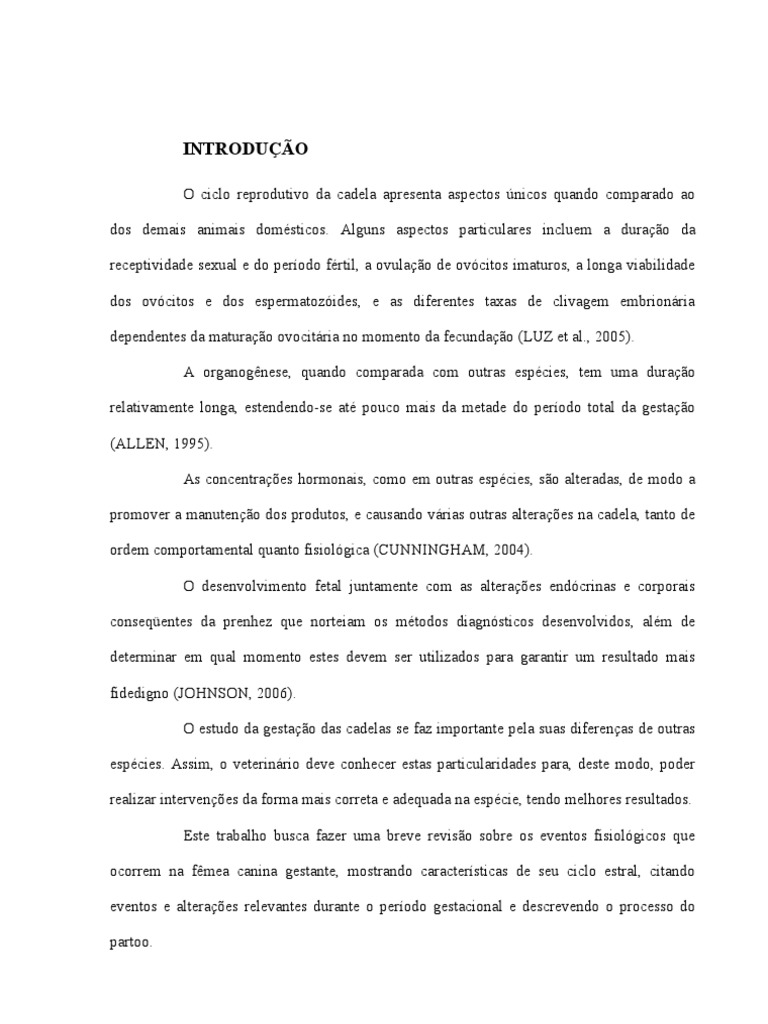 INTRODUÇÃO

O ciclo reprodutivo da cadela apresenta aspectos únicos quando comparado ao dos demais animais domésticos. Alguns aspectos particulares incluem a duração da receptividade sexual e do período fértil, a ovulação de ovócitos imaturos, a longa viabilidade dos ovócitos e dos espermatozóides, e as diferentes taxas de clivagem embrionária dependentes da maturação ovocitária no momento da fecundação (LUZ et al., 2005).

A organogênese, quando comparada com outras espécies, tem uma duração relativamente longa, estendendo-se até pouco mais da metade do período total da gestação (ALLEN, 1995).

As concentrações hormonais, como em outras espécies, são alteradas, de modo a promover a manutenção dos produtos, e causando várias outras alterações na cadela, tanto de ordem comportamental quanto fisiológica (CUNNINGHAM, 2004).

O desenvolvimento fetal juntamente com as alterações endócrinas e corporais conseqüentes da prenhez que norteiam os métodos diagnósticos desenvolvidos, além de determinar em qual momento estes devem ser utilizados para garantir um resultado mais fidedigno (JOHNSON, 2006).

O estudo da gestação das cadelas se faz importante pela suas diferenças de outras espécies. Assim, o veterinário deve conhecer estas particularidades para, deste modo, poder realizar intervenções da forma mais correta e adequada na espécie, tendo melhores resultados.

Este trabalho busca fazer uma breve revisão sobre os eventos fisiológicos que ocorrem na fêmea canina gestante, mostrando características de seu ciclo estral, citando eventos e alterações relevantes durante o período gestacional e descrevendo o processo do partoo.